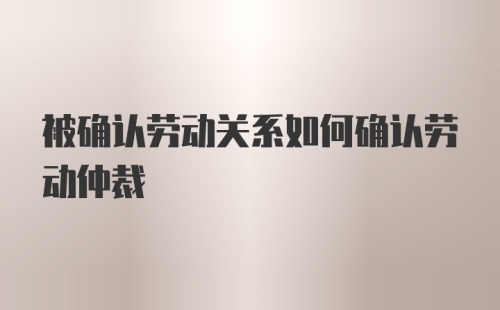 被确认劳动关系如何确认劳动仲裁